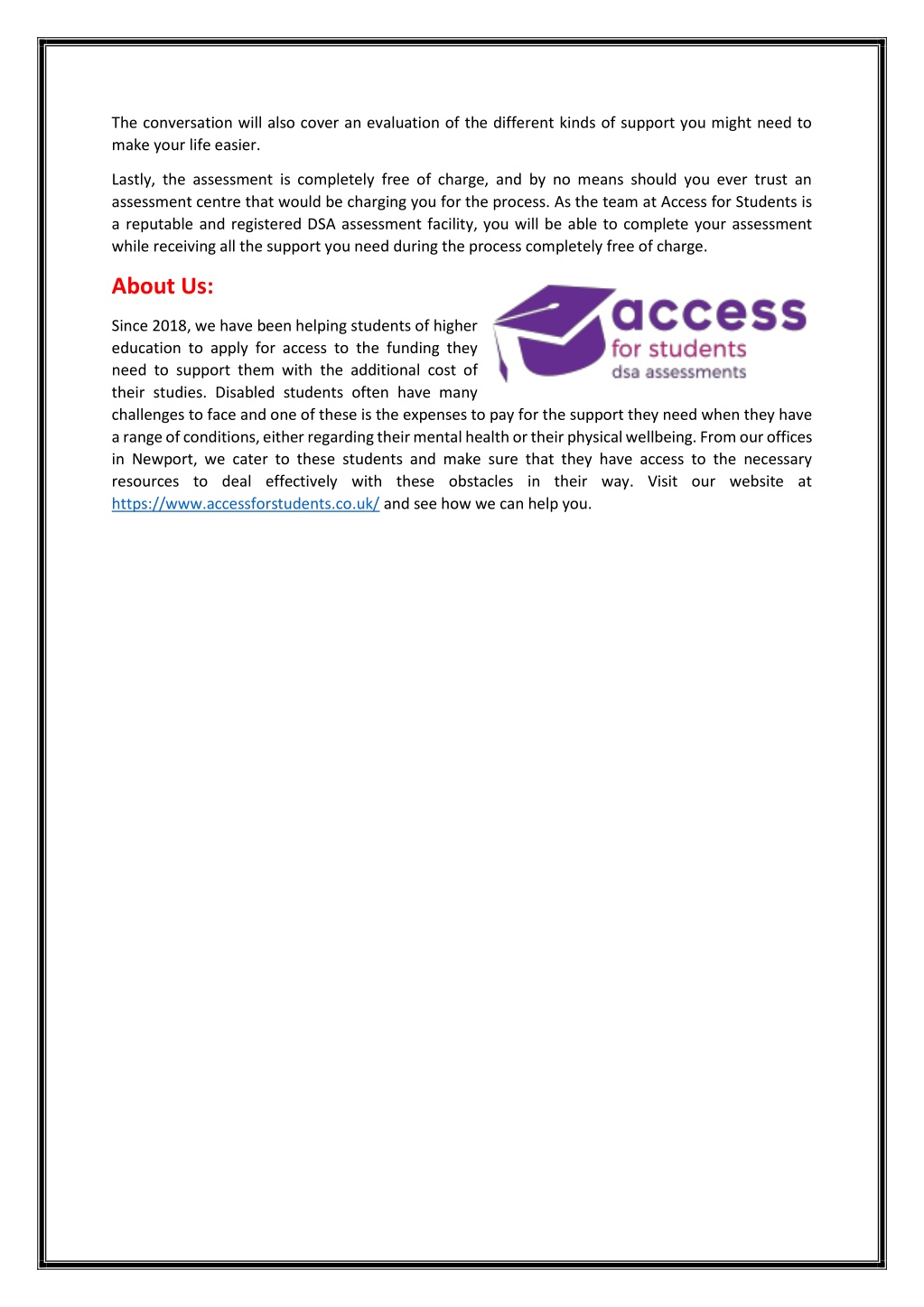 The conversation will also cover an evaluation of the different kinds of support you might need to make your life easier.

Lastly, the assessment is completely free of charge, and by no means should you ever trust an assessment centre that would be charging you for the process. As the team at Access for Students is a reputable and registered DSA assessment facility, you will be able to complete your assessment while receiving all the support you need during the process completely free of charge.

About Us:

access
for students
dsa assessments

Since 2018, we have been helping students of higher education to apply for access to the funding they need to support them with the additional cost of their studies. Disabled students often have many challenges to face and one of these is the expenses to pay for the support they need when they have a range of conditions, either regarding their mental health or their physical wellbeing. From our offices in Newport, we cater to these students and make sure that they have access to the necessary resources to deal effectively with these obstacles in their way. Visit our website at https://www.accessforstudents.co.uk/ and see how we can help you.